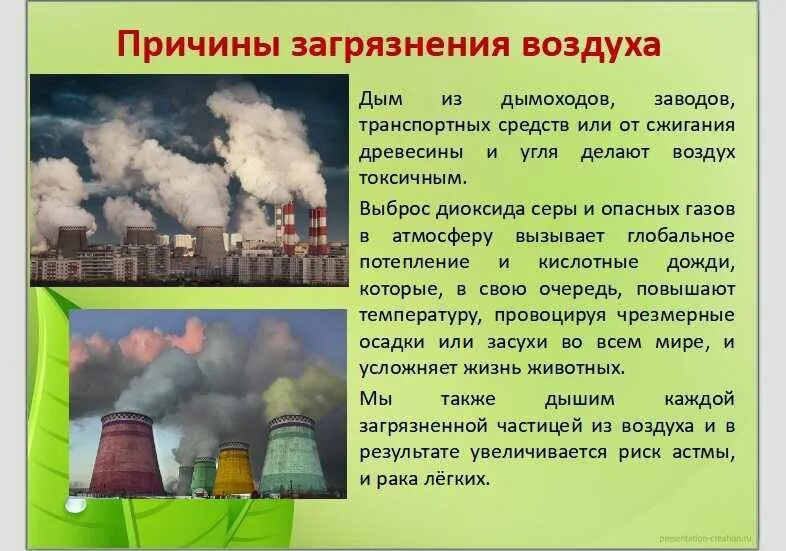 Причины загрязнения воздуха

Дым из дымоходов, заводов, транспортных средств или от сжигания древесины и угля делают воздух токсичным.

Выброс диоксида серы и опасных газов в атмосферу вызывает глобальное потепление и кислотные дожди, которые, в свою очередь, повышают температуру, провоцируя чрезмерные осадки или засухи во всем мире, и усложняет жизнь животных.

Мы также дышим каждой загрязненной частицей из воздуха и в результате увеличивается риск астмы, и рака лёгких.

presentation-creation.ru